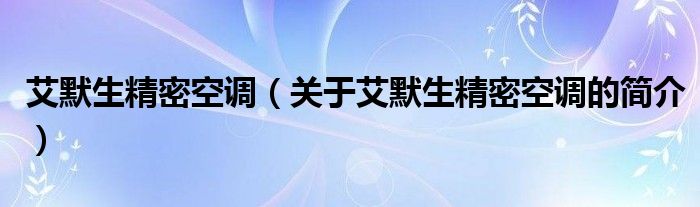 艾默生精密空调（关于艾默生精密空调的简介）